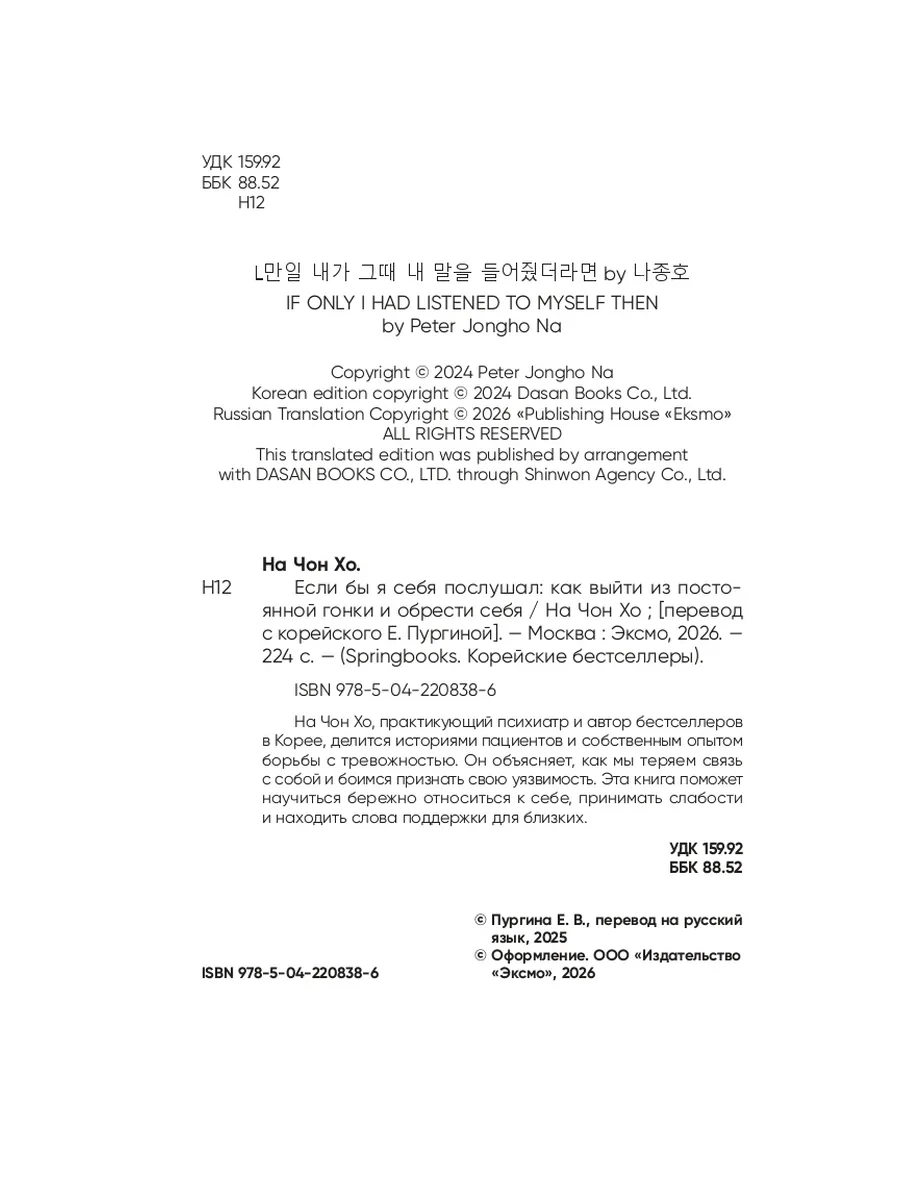 УДК 159.92
ББК 88.52
Н12

L만일 내가 그때 내 말을 들어줬더라면 by 나종호
IF ONLY I HAD LISTENED TO MYSELF THEN
by Peter Jongho Na

Copyright © 2024 Peter Jongho Na
Korean edition copyright © 2024 Dasan Books Co., Ltd.
Russian Translation Copyright © 2026 «Publishing House «Eksmo»
ALL RIGHTS RESERVED
This translated edition was published by arrangement with DASAN BOOKS CO., LTD. through Shinwon Agency Co., Ltd.

На Чон Хо.
Н12 Если бы я себя послушал: как выйти из постоянной гонки и обрести себя / На Чон Хо ; [перевод с корейского Е. Пургиной]. — Москва : Эксмо, 2026. — 224 с. — (Springbooks. Корейские бестселлеры).

ISBN 978-5-04-220838-6

На Чон Хо, практикующий психиатр и автор бестселлеров в Корее, делится историями пациентов и собственным опытом борьбы с тревожностью. Он объясняет, как мы теряем связь с собой и боимся признать свою уязвимость. Эта книга поможет научиться бережно относиться к себе, принимать слабости и находить слова поддержки для близких.

УДК 159.92
ББК 88.52

© Пургина Е. В., перевод на русский язык, 2025
© Оформление. ООО «Издательство «Эксмо», 2026

ISBN 978-5-04-220838-6